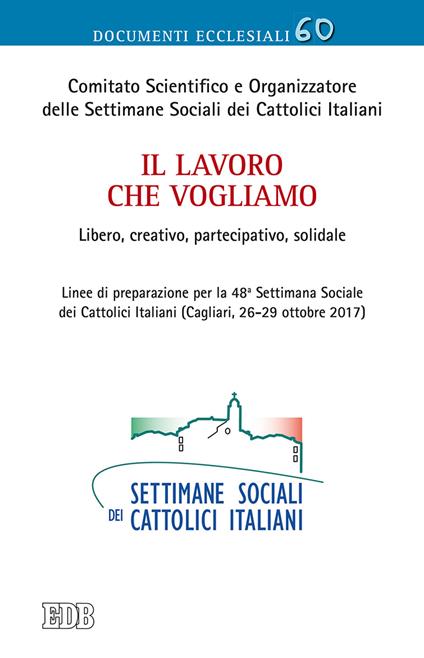 DOCUMENTI ECCLESIALI 60

Comitato Scientifico e Organizzatore delle Settimane Sociali dei Cattolici Italiani

IL LAVORO CHE VOGLIAMO

Libero, creativo, partecipativo, solidale

Linee di preparazione per la 48ª Settimana Sociale dei Cattolici Italiani (Cagliari, 26-29 ottobre 2017)

SETTIMANE SOCIALI DEI CATTOLICI ITALIANI

EDB